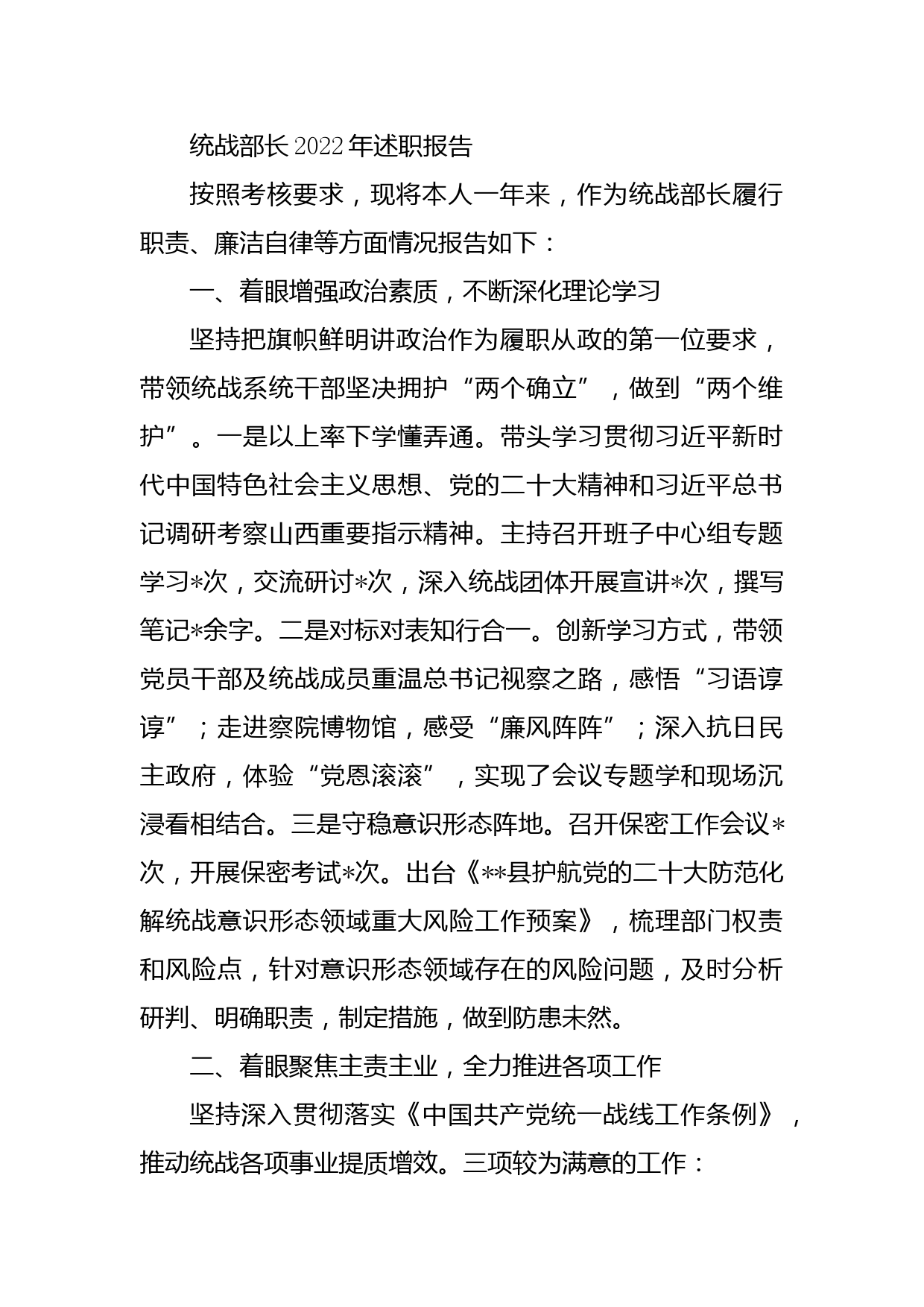 统战部长2022年述职报告

按照考核要求，现将本人一年来，作为统战部长履行职责、廉洁自律等方面情况报告如下：

一、着眼增强政治素质，不断深化理论学习

坚持把旗帜鲜明讲政治作为履职从政的第一位要求，带领统战系统干部坚决拥护“两个确立”，做到“两个维护”。一是以上率下学懂弄通。带头学习贯彻习近平新时代中国特色社会主义思想、党的二十大精神和习近平总书记调研考察山西重要指示精神。主持召开班子中心组专题学习*次，交流研讨*次，深入统战团体开展宣讲*次，撰写笔记*余字。二是对标对表知行合一。创新学习方式，带领党员干部及统战成员重温总书记视察之路，感悟“习语谆谆”；走进察院博物馆，感受“廉风阵阵”；深入抗日民主政府，体验“党恩滚滚”，实现了会议专题学和现场沉浸看相结合。三是守稳意识形态阵地。召开保密工作会议*次，开展保密考试*次。出台《**县护航党的二十大防范化解统战意识形态领域重大风险工作预案》，梳理部门权责和风险点，针对意识形态领域存在的风险问题，及时分析研判、明确职责，制定措施，做到防患未然。

二、着眼聚焦主责主业，全力推进各项工作

坚持深入贯彻落实《中国共产党统一战线工作条例》，推动统战各项事业提质增效。三项较为满意的工作：